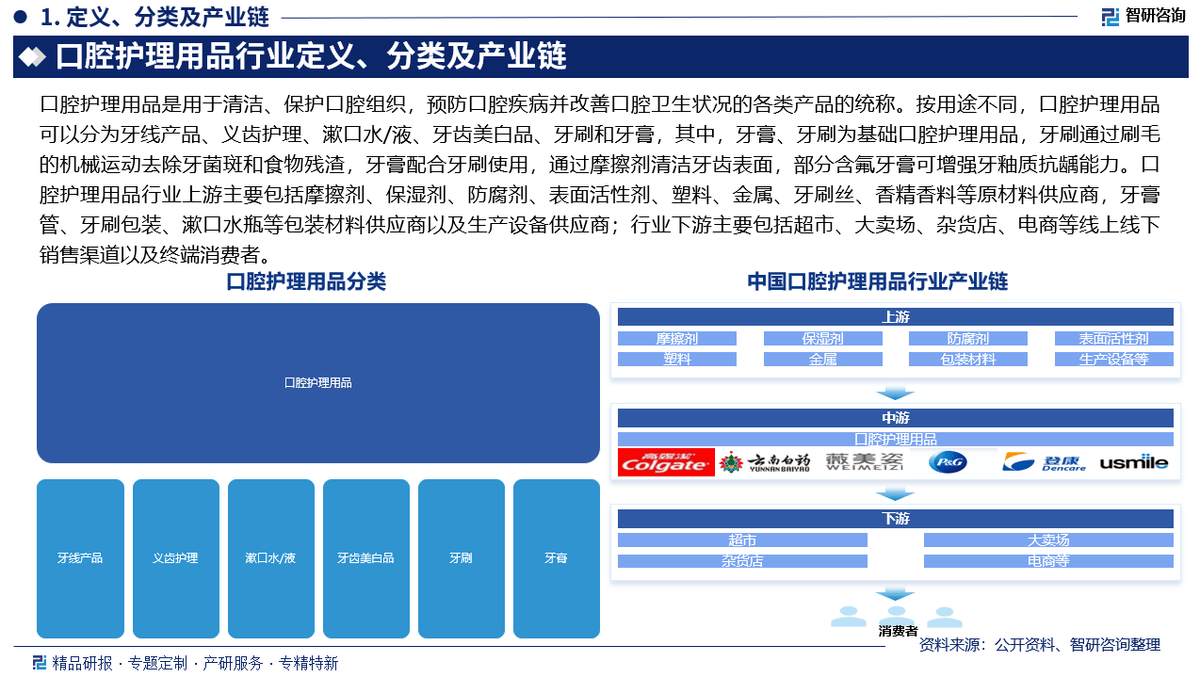 1. 定义、分类及产业链

智研咨询

口腔护理用品行业定义、分类及产业链

口腔护理用品是用于清洁、保护口腔组织，预防口腔疾病并改善口腔卫生状况的各类产品的统称。按用途不同，口腔护理用品可以分为牙线产品、义齿护理、漱口水/液、牙齿美白品、牙刷和牙膏，其中，牙膏、牙刷为基础口腔护理用品，牙刷通过刷毛的机械运动去除牙菌斑和食物残渣，牙膏配合牙刷使用，通过摩擦剂清洁牙齿表面，部分含氟牙膏可增强牙釉质抗龋能力。口腔护理用品行业上游主要包括摩擦剂、保湿剂、防腐剂、表面活性剂、塑料、金属、牙刷丝、香精香料等原材料供应商，牙膏管、牙刷包装、漱口水瓶等包装材料供应商以及生产设备供应商；行业下游主要包括超市、大卖场、杂货店、电商等线上线下销售渠道以及终端消费者。

口腔护理用品分类

口腔护理用品

牙线产品

义齿护理

漱口水/液

牙齿美白品

牙刷

牙膏

中国口腔护理用品行业产业链

上游

摩擦剂

保湿剂

防腐剂

表面活性剂

塑料

金属

包装材料

生产设备等

中游

口腔护理用品

高露洁 Colgate

云南白药 YUNNAN BAIYAO

薇美姿 WEIMEIZI

P&G

登康 Dencare

usmile

下游

超市

大卖场

杂货店

电商等

消费者

资料来源：公开资料、智研咨询整理

精品研报 · 专题定制 · 产研服务 · 专精特新